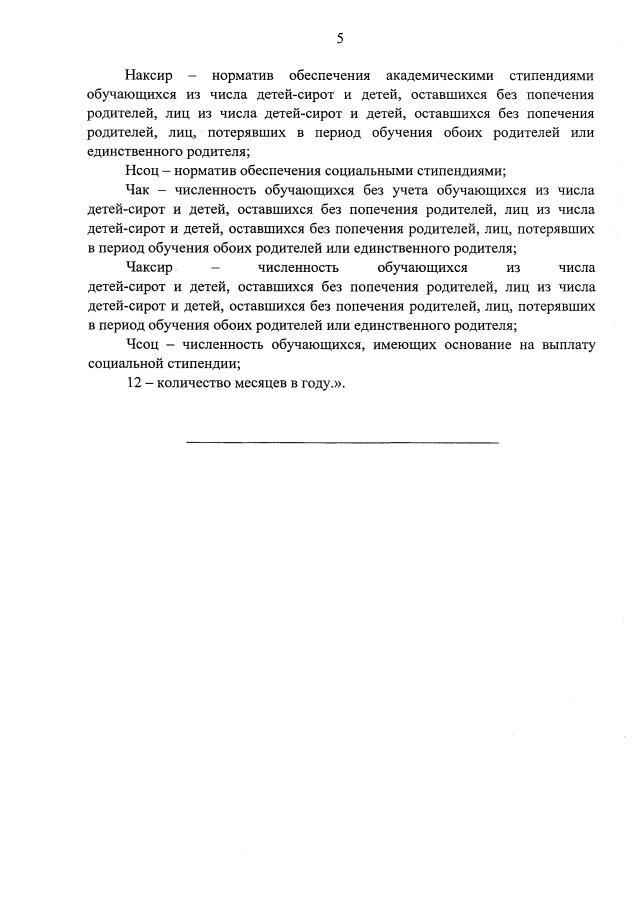 5

Наксир – норматив обеспечения академическими стипендиями обучающихся из числа детей-сирот и детей, оставшихся без попечения родителей, лиц из числа детей-сирот и детей, оставшихся без попечения родителей, лиц, потерявших в период обучения обоих родителей или единственного родителя;

Нсоц – норматив обеспечения социальными стипендиями;

Чак – численность обучающихся без учета обучающихся из числа детей-сирот и детей, оставшихся без попечения родителей, лиц из числа детей-сирот и детей, оставшихся без попечения родителей, лиц, потерявших в период обучения обоих родителей или единственного родителя;

Чаксир – численность обучающихся из числа детей-сирот и детей, оставшихся без попечения родителей, лиц из числа детей-сирот и детей, оставшихся без попечения родителей, лиц, потерявших в период обучения обоих родителей или единственного родителя;

Чсоц – численность обучающихся, имеющих основание на выплату социальной стипендии;

12 – количество месяцев в году.».